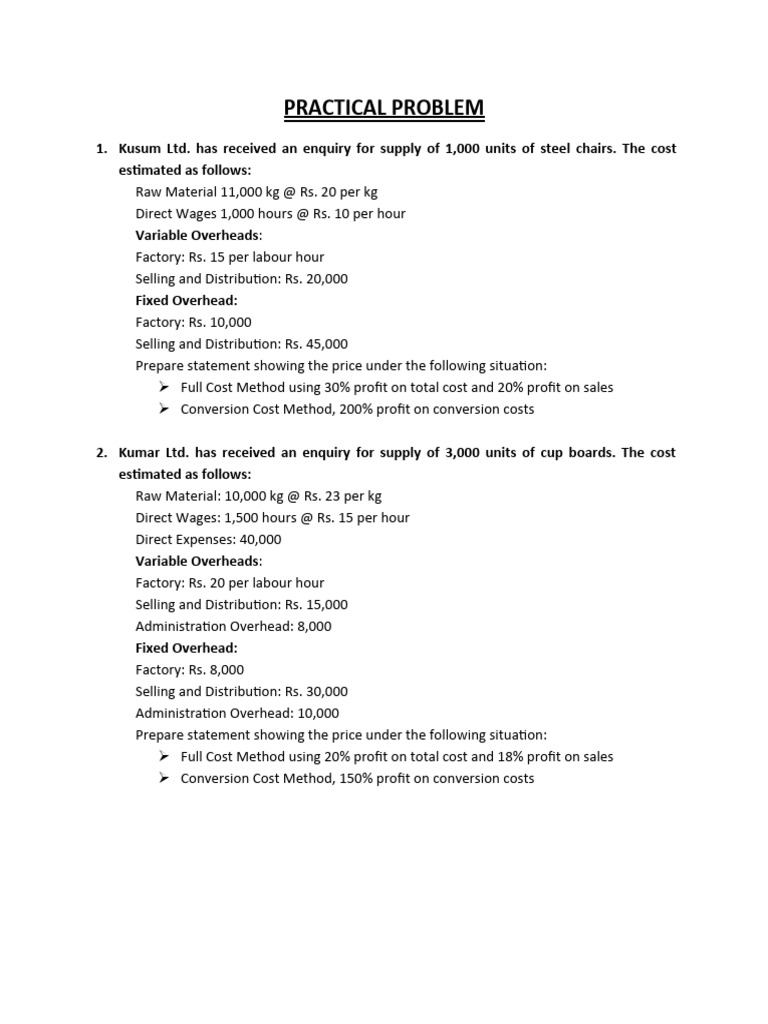 PRACTICAL PROBLEM

1. Kusum Ltd. has received an enquiry for supply of 1,000 units of steel chairs. The cost estimated as follows:
Raw Material 11,000 kg @ Rs. 20 per kg
Direct Wages 1,000 hours @ Rs. 10 per hour
Variable Overheads:
Factory: Rs. 15 per labour hour
Selling and Distribution: Rs. 20,000
Fixed Overhead:
Factory: Rs. 10,000
Selling and Distribution: Rs. 45,000
Prepare statement showing the price under the following situation:
➢ Full Cost Method using 30% profit on total cost and 20% profit on sales
➢ Conversion Cost Method, 200% profit on conversion costs

2. Kumar Ltd. has received an enquiry for supply of 3,000 units of cup boards. The cost estimated as follows:
Raw Material: 10,000 kg @ Rs. 23 per kg
Direct Wages: 1,500 hours @ Rs. 15 per hour
Direct Expenses: 40,000
Variable Overheads:
Factory: Rs. 20 per labour hour
Selling and Distribution: Rs. 15,000
Administration Overhead: 8,000
Fixed Overhead:
Factory: Rs. 8,000
Selling and Distribution: Rs. 30,000
Administration Overhead: 10,000
Prepare statement showing the price under the following situation:
➢ Full Cost Method using 20% profit on total cost and 18% profit on sales
➢ Conversion Cost Method, 150% profit on conversion costs